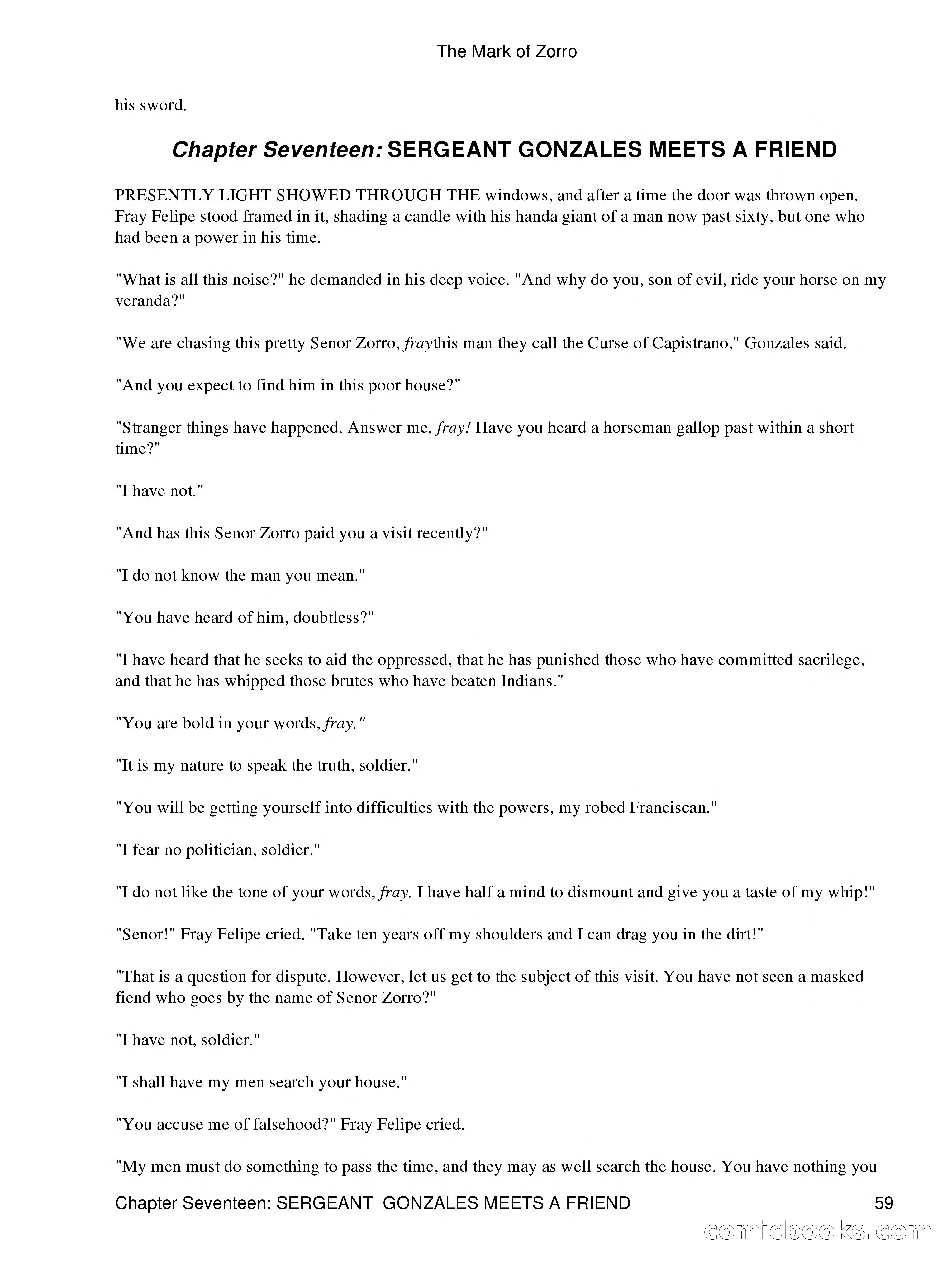 The Mark of Zorro

his sword.

Chapter Seventeen: SERGEANT GONZALES MEETS A FRIEND

PRESENTLY LIGHT SHOWED THROUGH THE windows, and after a time the door was thrown open. Fray Felipe stood framed in it, shading a candle with his handa giant of a man now past sixty, but one who had been a power in his time.

"What is all this noise?" he demanded in his deep voice. "And why do you, son of evil, ride your horse on my veranda?"

"We are chasing this pretty Senor Zorro, fraythis man they call the Curse of Capistrano," Gonzales said.

"And you expect to find him in this poor house?"

"Stranger things have happened. Answer me, fray! Have you heard a horseman gallop past within a short time?"

"I have not."

"And has this Senor Zorro paid you a visit recently?"

"I do not know the man you mean."

"You have heard of him, doubtless?"

"I have heard that he seeks to aid the oppressed, that he has punished those who have committed sacrilege, and that he has whipped those brutes who have beaten Indians."

"You are bold in your words, fray."

"It is my nature to speak the truth, soldier."

"You will be getting yourself into difficulties with the powers, my robed Franciscan."

"I fear no politician, soldier."

"I do not like the tone of your words, fray. I have half a mind to dismount and give you a taste of my whip!"

"Senor!" Fray Felipe cried. "Take ten years off my shoulders and I can drag you in the dirt!"

"That is a question for dispute. However, let us get to the subject of this visit. You have not seen a masked fiend who goes by the name of Senor Zorro?"

"I have not, soldier."

"I shall have my men search your house."

"You accuse me of falsehood?" Fray Felipe cried.

"My men must do something to pass the time, and they may as well search the house. You have nothing you

Chapter Seventeen: SERGEANT GONZALES MEETS A FRIEND 59

comicbooks.com